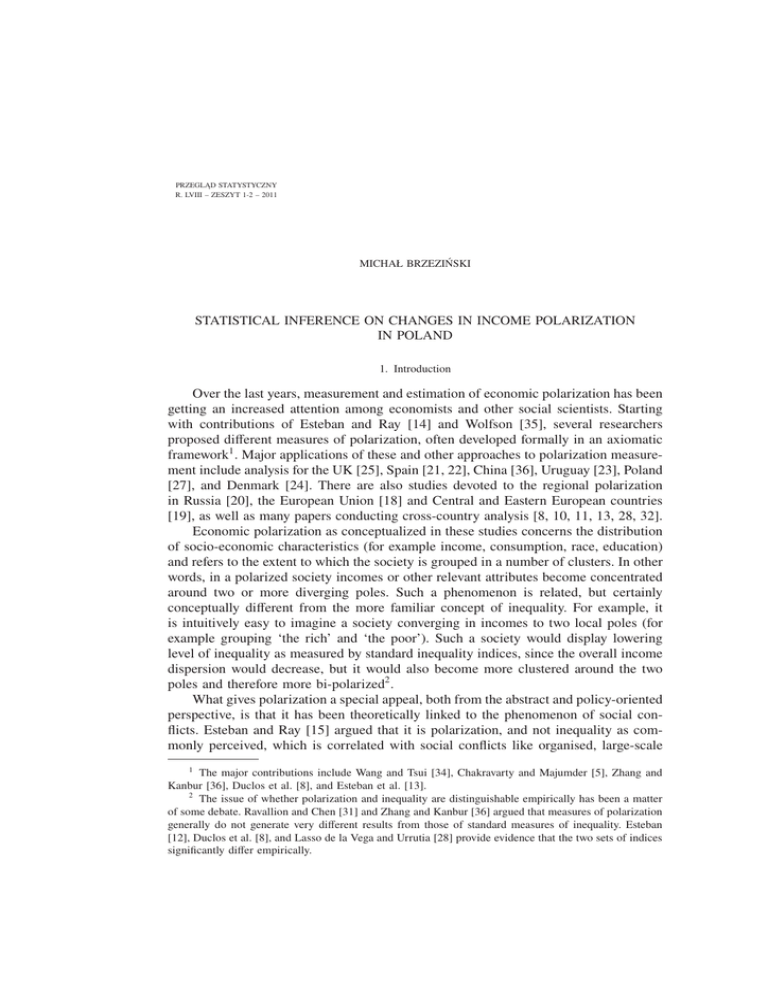 PRZEGLĄD STATYSTYCZNY
R. LVIII – ZESZYT 1-2 – 2011

MICHAŁ BRZEZIŃSKI

STATISTICAL INFERENCE ON CHANGES IN INCOME POLARIZATION IN POLAND

1. Introduction

Over the last years, measurement and estimation of economic polarization has been getting an increased attention among economists and other social scientists. Starting with contributions of Esteban and Ray [14] and Wolfson [35], several researchers proposed different measures of polarization, often developed formally in an axiomatic framework$^1$. Major applications of these and other approaches to polarization measurement include analysis for the UK [25], Spain [21, 22], China [36], Uruguay [23], Poland [27], and Denmark [24]. There are also studies devoted to the regional polarization in Russia [20], the European Union [18] and Central and Eastern European countries [19], as well as many papers conducting cross-country analysis [8, 10, 11, 13, 28, 32].

Economic polarization as conceptualized in these studies concerns the distribution of socio-economic characteristics (for example income, consumption, race, education) and refers to the extent to which the society is grouped in a number of clusters. In other words, in a polarized society incomes or other relevant attributes become concentrated around two or more diverging poles. Such a phenomenon is related, but certainly conceptually different from the more familiar concept of inequality. For example, it is intuitively easy to imagine a society converging in incomes to two local poles (for example grouping 'the rich' and 'the poor'). Such a society would display lowering level of inequality as measured by standard inequality indices, since the overall income dispersion would decrease, but it would also become more clustered around the two poles and therefore more bi-polarized$^2$.

What gives polarization a special appeal, both from the abstract and policy-oriented perspective, is that it has been theoretically linked to the phenomenon of social conflicts. Esteban and Ray [15] argued that it is polarization, and not inequality as commonly perceived, which is correlated with social conflicts like organised, large-scale

$^1$ The major contributions include Wang and Tsui [34], Chakravarty and Majumder [5], Zhang and Kanbur [36], Duclos et al. [8], and Esteban et al. [13].

$^2$ The issue of whether polarization and inequality are distinguishable empirically has been a matter of some debate. Ravallion and Chen [31] and Zhang and Kanbur [36] argued that measures of polarization generally do not generate very different results from those of standard measures of inequality. Esteban [12], Duclos et al. [8], and Lasso de la Vega and Urrutia [28] provide evidence that the two sets of indices significantly differ empirically.